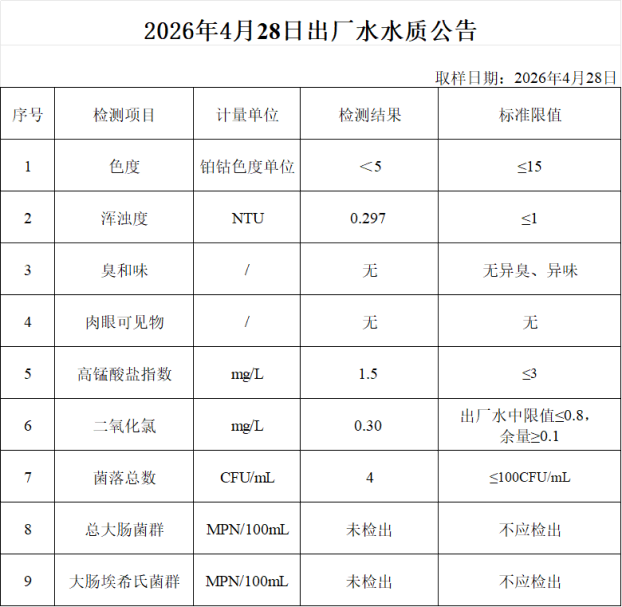 2026年4月28日出厂水水质公告

取样日期：2026年4月28日

| 序号 | 检测项目 | 计量单位 | 检测结果 | 标准限值 |
|---|---|---|---|---|
| 1 | 色度 | 铂钴色度单位 | ＜5 | ≤15 |
| 2 | 浑浊度 | NTU | 0.297 | ≤1 |
| 3 | 臭和味 | / | 无 | 无异臭、异味 |
| 4 | 肉眼可见物 | / | 无 | 无 |
| 5 | 高锰酸盐指数 | mg/L | 1.5 | ≤3 |
| 6 | 二氧化氯 | mg/L | 0.30 | 出厂水中限值≤0.8，余量≥0.1 |
| 7 | 菌落总数 | CFU/mL | 4 | ≤100CFU/mL |
| 8 | 总大肠菌群 | MPN/100mL | 未检出 | 不应检出 |
| 9 | 大肠埃希氏菌群 | MPN/100mL | 未检出 | 不应检出 |